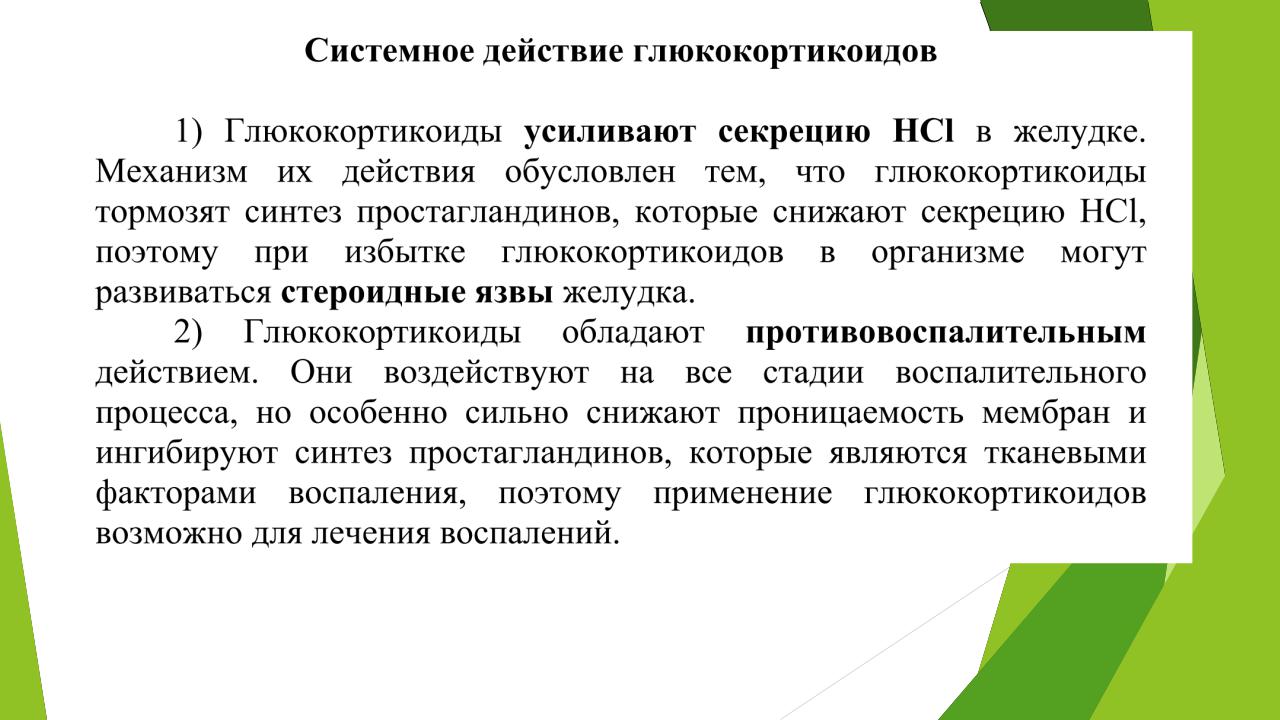 Системное действие глюкокортикоидов

1) Глюкокортикоиды усиливают секрецию HCl в желудке. Механизм их действия обусловлен тем, что глюкокортикоиды тормозят синтез простагландинов, которые снижают секрецию HCl, поэтому при избытке глюкокортикоидов в организме могут развиваться стероидные язвы желудка.

2) Глюкокортикоиды обладают противовоспалительным действием. Они воздействуют на все стадии воспалительного процесса, но особенно сильно снижают проницаемость мембран и ингибируют синтез простагландинов, которые являются тканевыми факторами воспаления, поэтому применение глюкокортикоидов возможно для лечения воспалений.